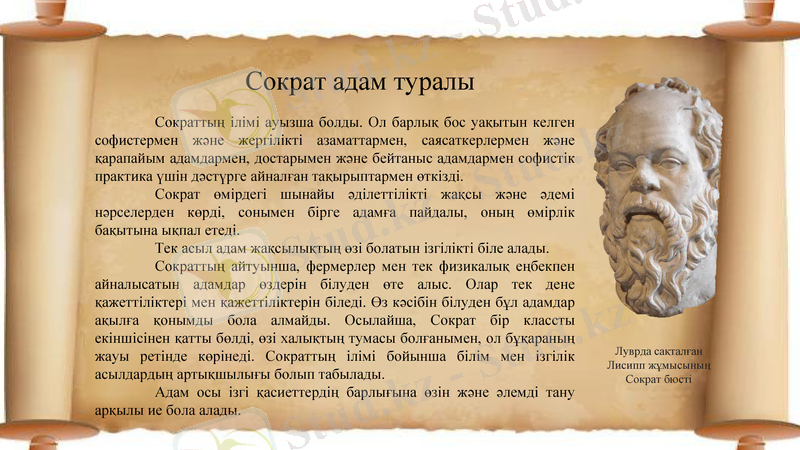 Сократ адам туралы

Сократтың ілімі ауызша болды. Ол барлық бос уақытын келген софистермен және жергілікті азаматтармен, саясаткерлермен және қарапайым адамдармен, достарымен және бейтаныс адамдармен софистік практика үшін дәстүрге айналған тақырыптармен өткізді.

Сократ өмірдегі шынайы әділеттілікті жақсы және әдемі нәрселерден көрді, сонымен бірге адамға пайдалы, оның өмірлік бақытына ықпал етеді.

Тек асыл адам жақсылықтың өзі болатын ізгілікті біле алады.

Сократтың айтуынша, фермерлер мен тек физикалық еңбекпен айналысатын адамдар өздерін білуден өте алыс. Олар тек дене қажеттіліктері мен қажеттіліктерін біледі. Өз кәсібін білуден бұл адамдар ақылға қонымды бола алмайды. Осылайша, Сократ бір классты екіншісінен қатты бөлді, өзі халықтың тумасы болғанымен, ол бұқараның жауы ретінде көрінеді. Сократтың ілімі бойынша білім мен ізгілік асылдардың артықшылығы болып табылады.

Адам осы ізгі қасиеттердің барлығына өзін және әлемді тану арқылы ие бола алады.

Луврда сақталған
Лисипп жұмысының
Сократ бюсті

Stud.kz